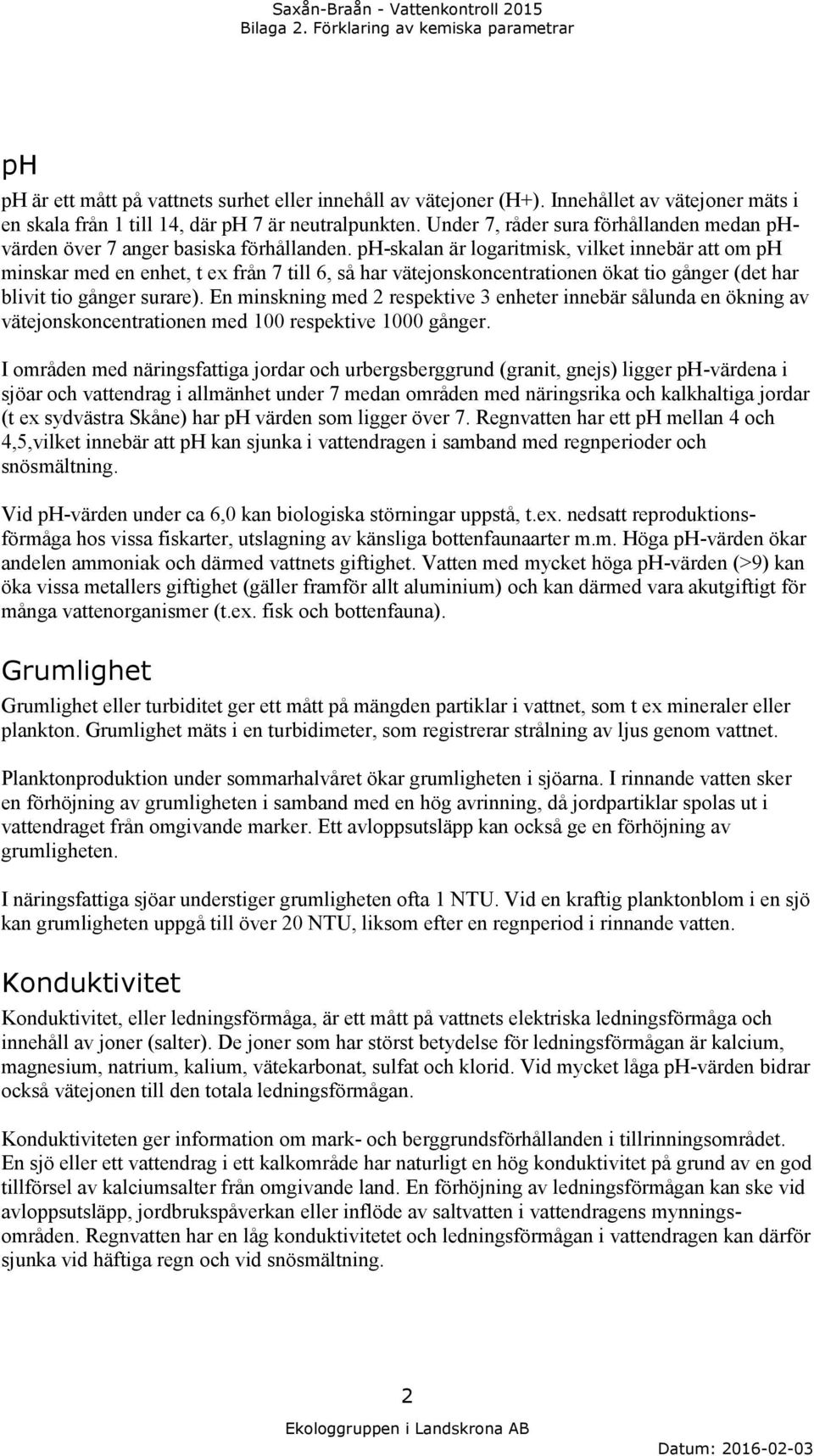 Saxån-Braån - Vattenkontroll 2015
Bilaga 2. Förklaring av kemiska parametrar

pH

pH är ett mått på vattnets surhet eller innehåll av vätejoner (H+). Innehållet av vätejoner mäts i en skala från 1 till 14, där pH 7 är neutralpunkten. Under 7, råder sura förhållanden medan pH-värden över 7 anger basiska förhållanden. pH-skalan är logaritmisk, vilket innebär att om pH minskar med en enhet, t ex från 7 till 6, så har vätejonskoncentrationen ökat tio gånger (det har blivit tio gånger surare). En minskning med 2 respektive 3 enheter innebär sålunda en ökning av vätejonskoncentrationen med 100 respektive 1000 gånger.

I områden med näringsfattiga jordar och urbergsberggrund (granit, gnejs) ligger pH-värdena i sjöar och vattendrag i allmänhet under 7 medan områden med näringsrika och kalkhaltiga jordar (t ex sydvästra Skåne) har pH värden som ligger över 7. Regnvatten har ett pH mellan 4 och 4,5,vilket innebär att pH kan sjunka i vattendragen i samband med regnperioder och snösmältning.

Vid pH-värden under ca 6,0 kan biologiska störningar uppstå, t.ex. nedsatt reproduktionsförmåga hos vissa fiskarter, utslagning av känsliga bottenfaunaarter m.m. Höga pH-värden ökar andelen ammoniak och därmed vattnets giftighet. Vatten med mycket höga pH-värden (>9) kan öka vissa metallers giftighet (gäller framför allt aluminium) och kan därmed vara akutgiftigt för många vattenorganismer (t.ex. fisk och bottenfauna).

Grumlighet

Grumlighet eller turbiditet ger ett mått på mängden partiklar i vattnet, som t ex mineraler eller plankton. Grumlighet mäts i en turbidimeter, som registrerar strålning av ljus genom vattnet.

Planktonproduktion under sommarhalvåret ökar grumligheten i sjöarna. I rinnande vatten sker en förhöjning av grumligheten i samband med en hög avrinning, då jordpartiklar spolas ut i vattendraget från omgivande marker. Ett avloppsutsläpp kan också ge en förhöjning av grumligheten.

I näringsfattiga sjöar understiger grumligheten ofta 1 NTU. Vid en kraftig planktonblom i en sjö kan grumligheten uppgå till över 20 NTU, liksom efter en regnperiod i rinnande vatten.

Konduktivitet

Konduktivitet, eller ledningsförmåga, är ett mått på vattnets elektriska ledningsförmåga och innehåll av joner (salter). De joner som har störst betydelse för ledningsförmågan är kalcium, magnesium, natrium, kalium, vätekarbonat, sulfat och klorid. Vid mycket låga pH-värden bidrar också vätejonen till den totala ledningsförmågan.

Konduktiviteten ger information om mark- och berggrundsförhållanden i tillrinningsområdet. En sjö eller ett vattendrag i ett kalkområde har naturligt en hög konduktivitet på grund av en god tillförsel av kalciumsalter från omgivande land. En förhöjning av ledningsförmågan kan ske vid avloppsutsläpp, jordbrukspåverkan eller inflöde av saltvatten i vattendragens mynningsområden. Regnvatten har en låg konduktivitetet och ledningsförmågan i vattendragen kan därför sjunka vid häftiga regn och vid snösmältning.

2

Ekologgruppen i Landskrona AB

Datum: 2016-02-03